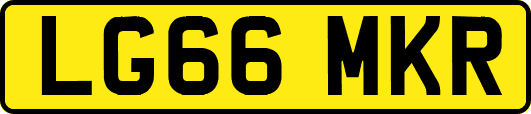 LG66 MKR